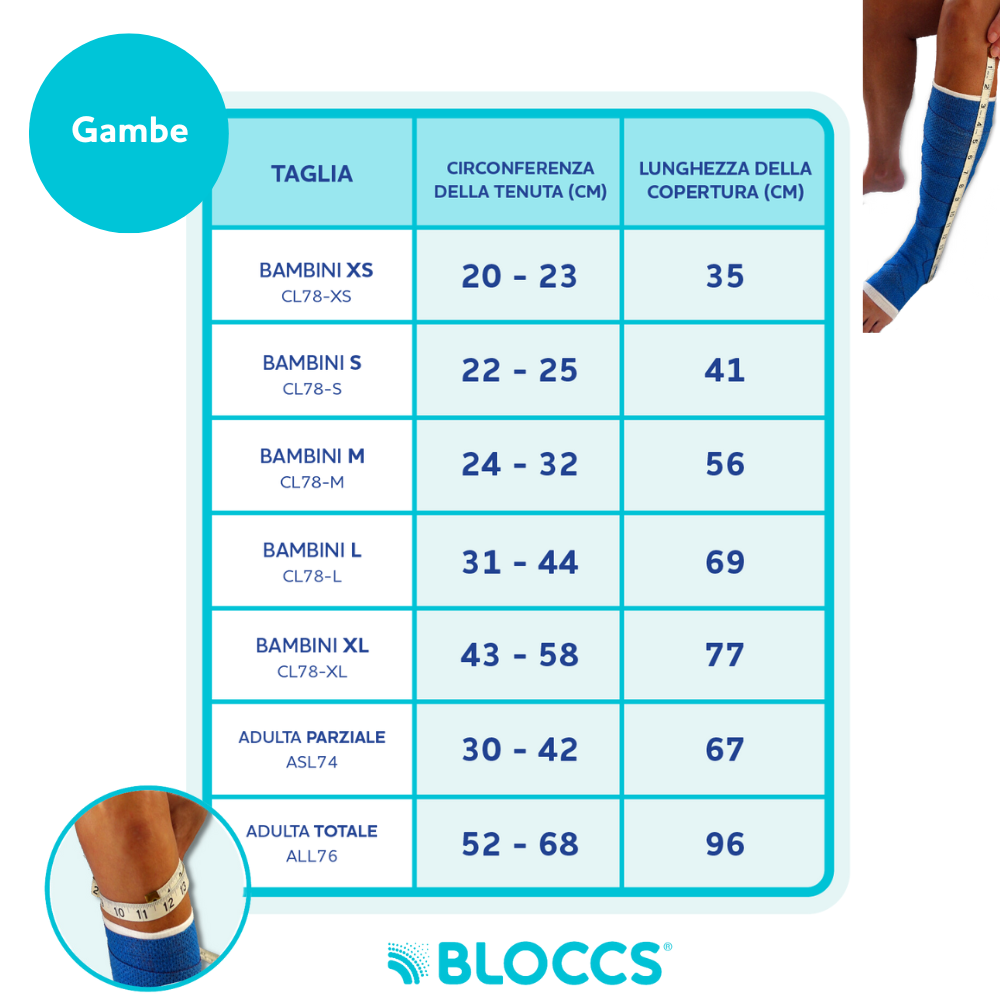 Gambe

| TAGLIA | CIRCONFERENZA DELLA TENUTA (CM) | LUNGHEZZA DELLA COPERTURA (CM) |
|---|---|---|
| BAMBINI XS CL78-XS | 20 - 23 | 35 |
| BAMBINI S CL78-S | 22 - 25 | 41 |
| BAMBINI M CL78-M | 24 - 32 | 56 |
| BAMBINI L CL78-L | 31 - 44 | 69 |
| BAMBINI XL CL78-XL | 43 - 58 | 77 |
| ADULTA PARZIALE ASL74 | 30 - 42 | 67 |
| ADULTA TOTALE ALL76 | 52 - 68 | 96 |

10 11 12 13

BLOCCS®